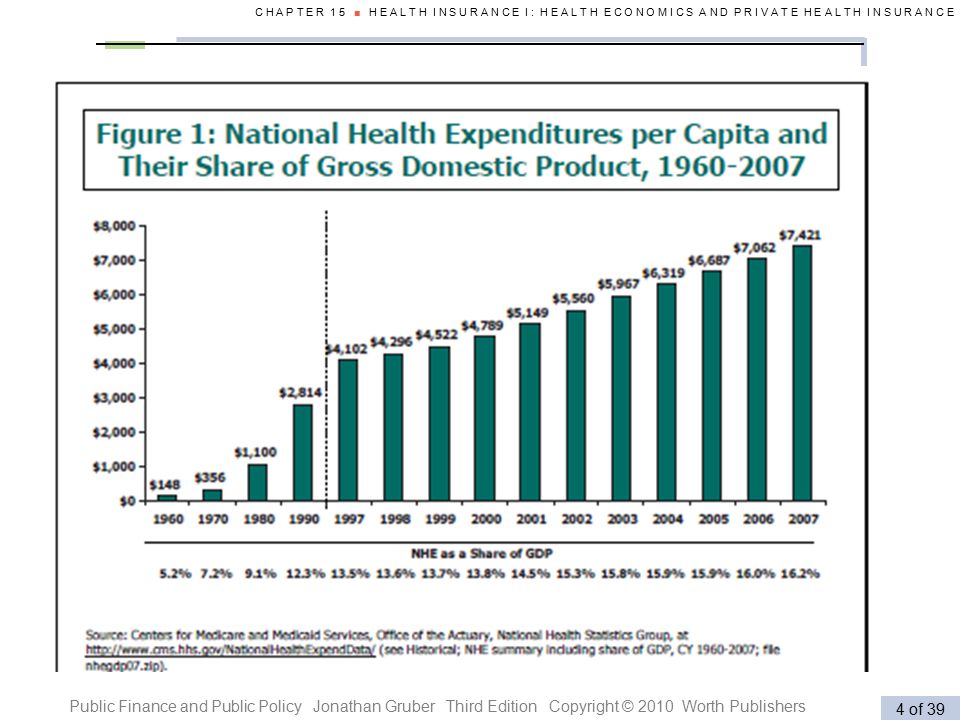 CHAPTER 15 ■ HEALTH INSURANCE I: HEALTH ECONOMICS AND PRIVATE HEALTH INSURANCE

Figure 1: National Health Expenditures per Capita and Their Share of Gross Domestic Product, 1960-2007

$8,000
$7,000
$6,000
$5,000
$4,000
$3,000
$2,000
$1,000
$0

$148 $356 $1,100 $2,814 $4,102 $4,296 $4,522 $4,789 $5,149 $5,560 $5,967 $6,319 $6,687 $7,062 $7,421

1960 1970 1980 1990 1997 1998 1999 2000 2001 2002 2003 2004 2005 2006 2007

NHE as a Share of GDP

5.2% 7.2% 9.1% 12.3% 13.5% 13.6% 13.7% 13.8% 14.5% 15.3% 15.8% 15.9% 15.9% 16.0% 16.2%

Source: Centers for Medicare and Medicaid Services, Office of the Actuary, National Health Statistics Group, at http://www.cms.hhs.gov/NationalHealthExpendData/ (see Historical; NHE summary including share of GDP, CY 1960-2007; file nhegdp07.zip).

Public Finance and Public Policy Jonathan Gruber Third Edition Copyright © 2010 Worth Publishers

4 of 39